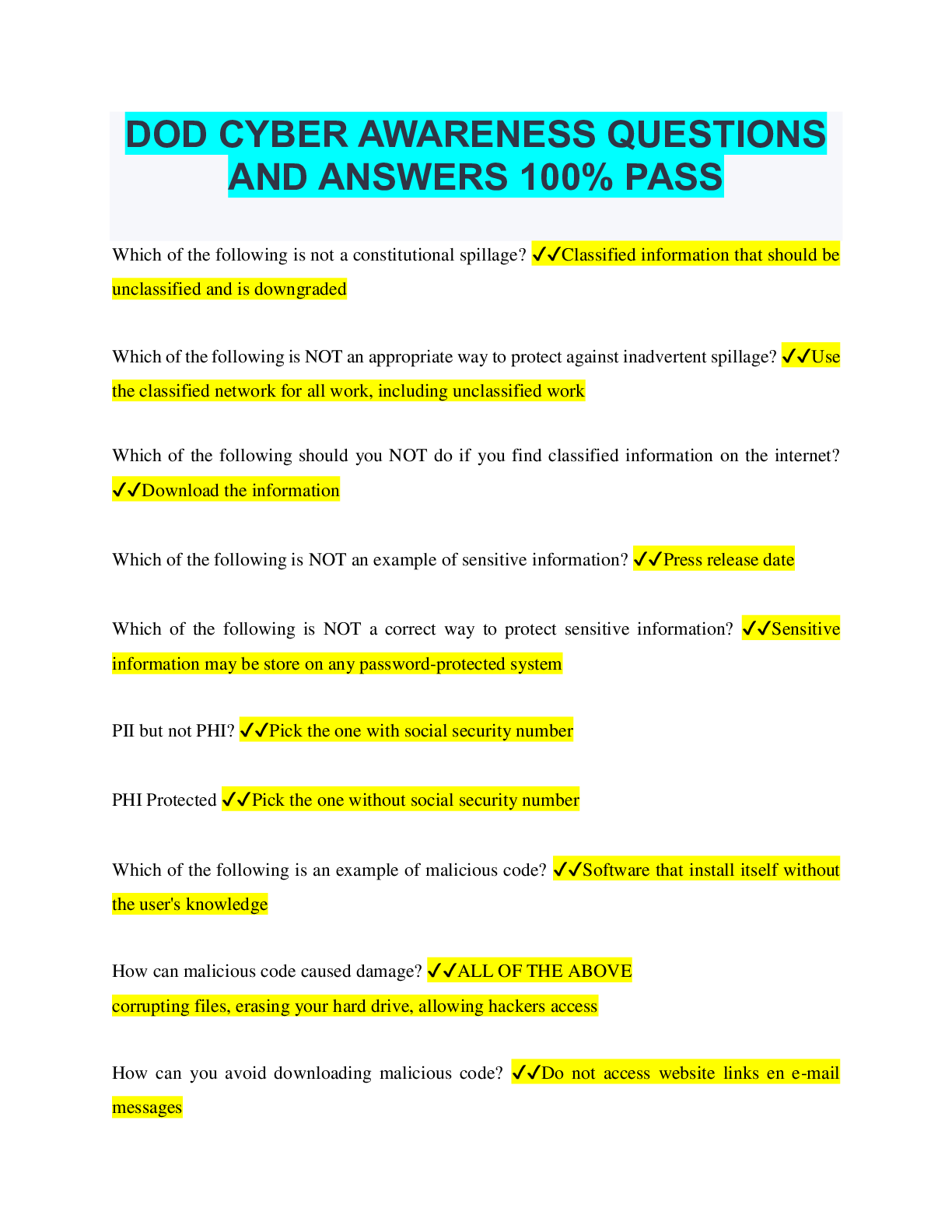 DOD CYBER AWARENESS QUESTIONS AND ANSWERS 100% PASS

Which of the following is not a constitutional spillage? ✓✓Classified information that should be unclassified and is downgraded

Which of the following is NOT an appropriate way to protect against inadvertent spillage? ✓✓Use the classified network for all work, including unclassified work

Which of the following should you NOT do if you find classified information on the internet? ✓✓Download the information

Which of the following is NOT an example of sensitive information? ✓✓Press release date

Which of the following is NOT a correct way to protect sensitive information? ✓✓Sensitive information may be store on any password-protected system

PII but not PHI? ✓✓Pick the one with social security number

PHI Protected ✓✓Pick the one without social security number

Which of the following is an example of malicious code? ✓✓Software that install itself without the user's knowledge

How can malicious code caused damage? ✓✓ALL OF THE ABOVE
corrupting files, erasing your hard drive, allowing hackers access

How can you avoid downloading malicious code? ✓✓Do not access website links en e-mail messages